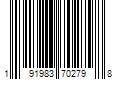 1 91983 70279 8